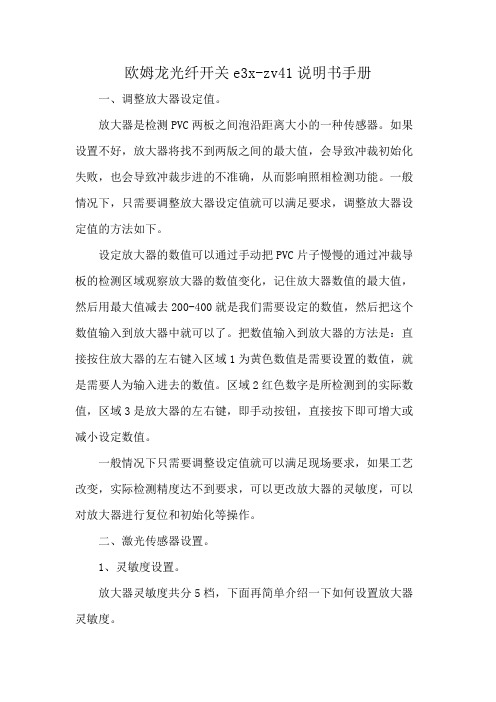 欧姆龙光纤开关 e3x-zv41 说明书手册

一、调整放大器设定值。

放大器是检测 PVC 两板之间泡沿距离大小的一种传感器。如果设置不好，放大器将找不到两版之间的最大值，会导致冲裁初始化失败，也会导致冲裁步进的不准确，从而影响照相检测功能。一般情况下，只需要调整放大器设定值就可以满足要求，调整放大器设定值的方法如下。

设定放大器的数值可以通过手动把 PVC 片子慢慢的通过冲裁导板的检测区域观察放大器的数值变化，记住放大器数值的最大值，然后用最大值减去 200-400 就是我们需要设定的数值，然后把这个数值输入到放大器中就可以了。把数值输入到放大器的方法是：直接按住放大器的左右键入区域 1 为黄色数值是需要设置的数值，就是需要人为输入进去的数值。区域 2 红色数字是所检测到的实际数值，区域 3 是放大器的左右键，即手动按钮，直接按下即可增大或减小设定数值。

一般情况下只需要调整设定值就可以满足现场要求，如果工艺改变，实际检测精度达不到要求，可以更改放大器的灵敏度，可以对放大器进行复位和初始化等操作。

二、激光传感器设置。

1、灵敏度设置。

放大器灵敏度共分 5 档，下面再简单介绍一下如何设置放大器灵敏度。